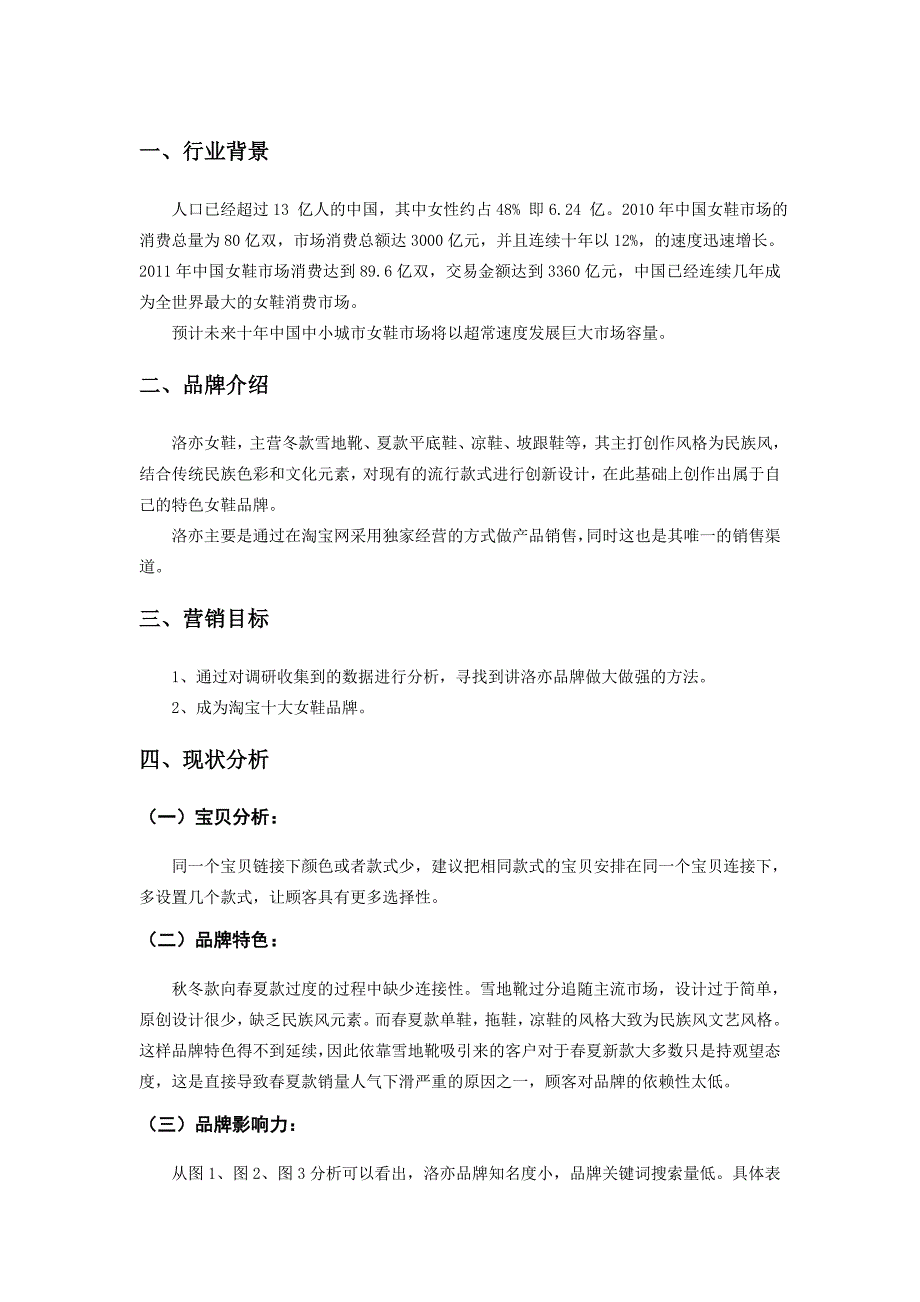 一、行业背景

人口已经超过 13 亿人的中国，其中女性约占 48% 即 6.24 亿。2010 年中国女鞋市场的消费总量为 80 亿双，市场消费总额达 3000 亿元，并且连续十年以 12%，的速度迅速增长。2011 年中国女鞋市场消费达到 89.6 亿双，交易金额达到 3360 亿元，中国已经连续几年成为全世界最大的女鞋消费市场。

预计未来十年中国中小城市女鞋市场将以超常速度发展巨大市场容量。

二、品牌介绍

洛亦女鞋，主营冬款雪地靴、夏款平底鞋、凉鞋、坡跟鞋等，其主打创作风格为民族风，结合传统民族色彩和文化元素，对现有的流行款式进行创新设计，在此基础上创作出属于自己的特色女鞋品牌。

洛亦主要是通过在淘宝网采用独家经营的方式做产品销售，同时这也是其唯一的销售渠道。

三、营销目标

1、通过对调研收集到的数据进行分析，寻找到讲洛亦品牌做大做强的方法。

2、成为淘宝十大女鞋品牌。

四、现状分析

（一）宝贝分析：

同一个宝贝链接下颜色或者款式少，建议把相同款式的宝贝安排在同一个宝贝连接下，多设置几个款式，让顾客具有更多选择性。

（二）品牌特色：

秋冬款向春夏款过度的过程中缺少连接性。雪地靴过分追随主流市场，设计过于简单，原创设计很少，缺乏民族风元素。而春夏款单鞋，拖鞋，凉鞋的风格大致为民族风文艺风格。这样品牌特色得不到延续，因此依靠雪地靴吸引来的客户对于春夏新款大多数只是持观望态度，这是直接导致春夏款销量人气下滑严重的原因之一，顾客对品牌的依赖性太低。

（三）品牌影响力：

从图 1、图 2、图 3 分析可以看出，洛亦品牌知名度小，品牌关键词搜索量低。具体表